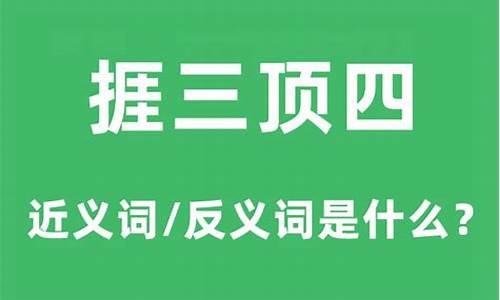 捱三顶四

近义词/反义词是什么？